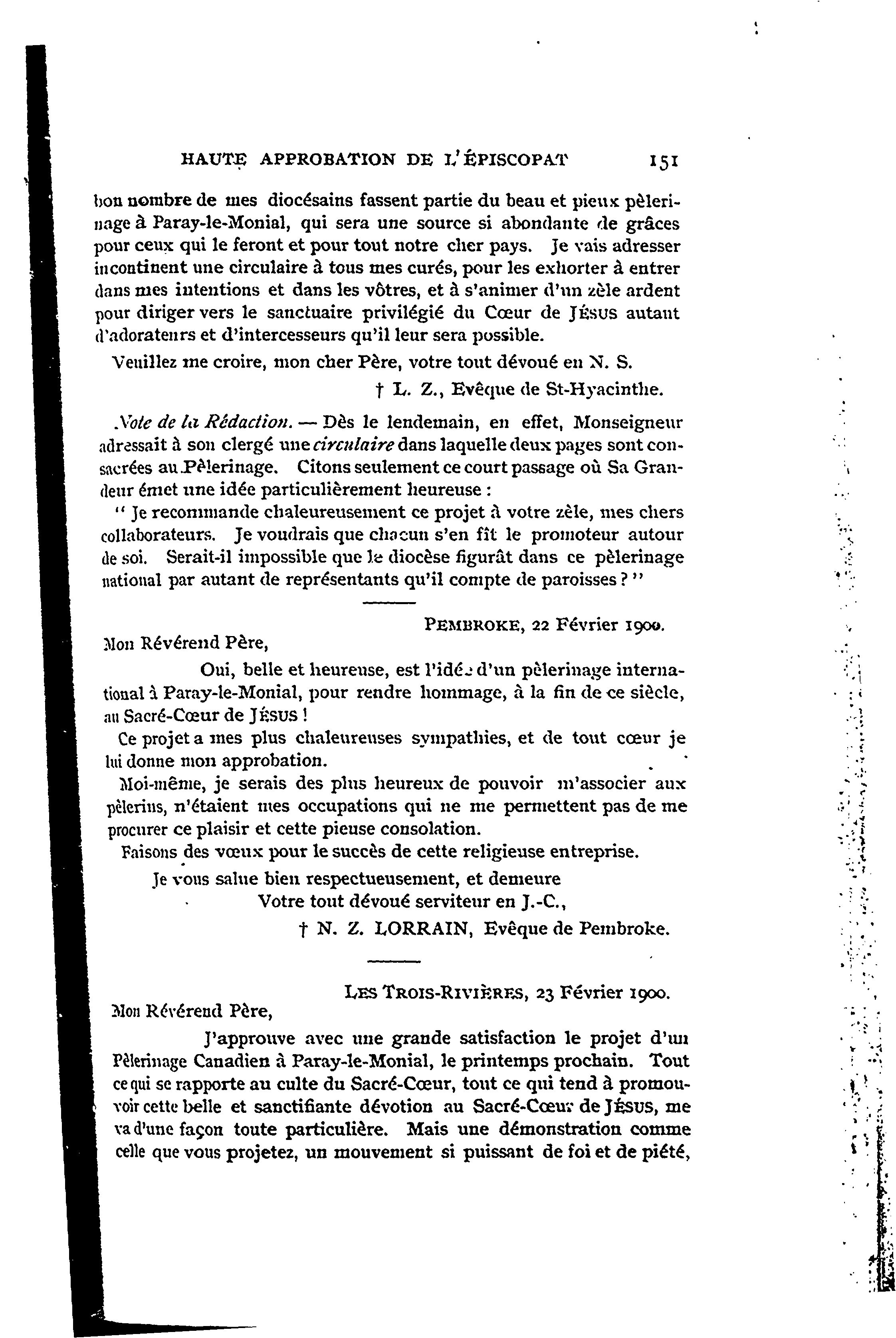 HAUTE APPROBATION DE L'ÉPISCOPAT 151

bon nombre de mes diocésains fassent partie du beau et pieux pèlerinage à Paray-le-Monial, qui sera une source si abondante de grâces pour ceux qui le feront et pour tout notre cher pays. Je vais adresser incontinent une circulaire à tous mes curés, pour les exhorter à entrer dans mes intentions et dans les vôtres, et à s'animer d'un zèle ardent pour diriger vers le sanctuaire privilégié du Cœur de JÉSUS autant d'adorateurs et d'intercesseurs qu'il leur sera possible.

Veuillez me croire, mon cher Père, votre tout dévoué en N. S.

† L. Z., Evêque de St-Hyacinthe.

Note de la Rédaction. — Dès le lendemain, en effet, Monseigneur adressait à son clergé une circulaire dans laquelle deux pages sont consacrées au Pèlerinage. Citons seulement ce court passage où Sa Grandeur émet une idée particulièrement heureuse :

" Je recommande chaleureusement ce projet à votre zèle, mes chers collaborateurs. Je voudrais que chacun s'en fît le promoteur autour de soi. Serait-il impossible que le diocèse figurât dans ce pèlerinage national par autant de représentants qu'il compte de paroisses ? "

PEMBROKE, 22 Février 1900.

Mon Révérend Père,

Oui, belle et heureuse, est l'idée d'un pèlerinage international à Paray-le-Monial, pour rendre hommage, à la fin de ce siècle, au Sacré-Cœur de JÉSUS !

Ce projet a mes plus chaleureuses sympathies, et de tout cœur je lui donne mon approbation.

Moi-même, je serais des plus heureux de pouvoir m'associer aux pèlerins, n'étaient mes occupations qui ne me permettent pas de me procurer ce plaisir et cette pieuse consolation.

Faisons des vœux pour le succès de cette religieuse entreprise.

Je vous salue bien respectueusement, et demeure

Votre tout dévoué serviteur en J.-C.,

† N. Z. LORRAIN, Evêque de Pembroke.

LES TROIS-RIVIÈRES, 23 Février 1900.

Mon Révérend Père,

J'approuve avec une grande satisfaction le projet d'un Pèlerinage Canadien à Paray-le-Monial, le printemps prochain. Tout ce qui se rapporte au culte du Sacré-Cœur, tout ce qui tend à promouvoir cette belle et sanctifiante dévotion au Sacré-Cœur de JÉSUS, me va d'une façon toute particulière. Mais une démonstration comme celle que vous projetez, un mouvement si puissant de foi et de piété,